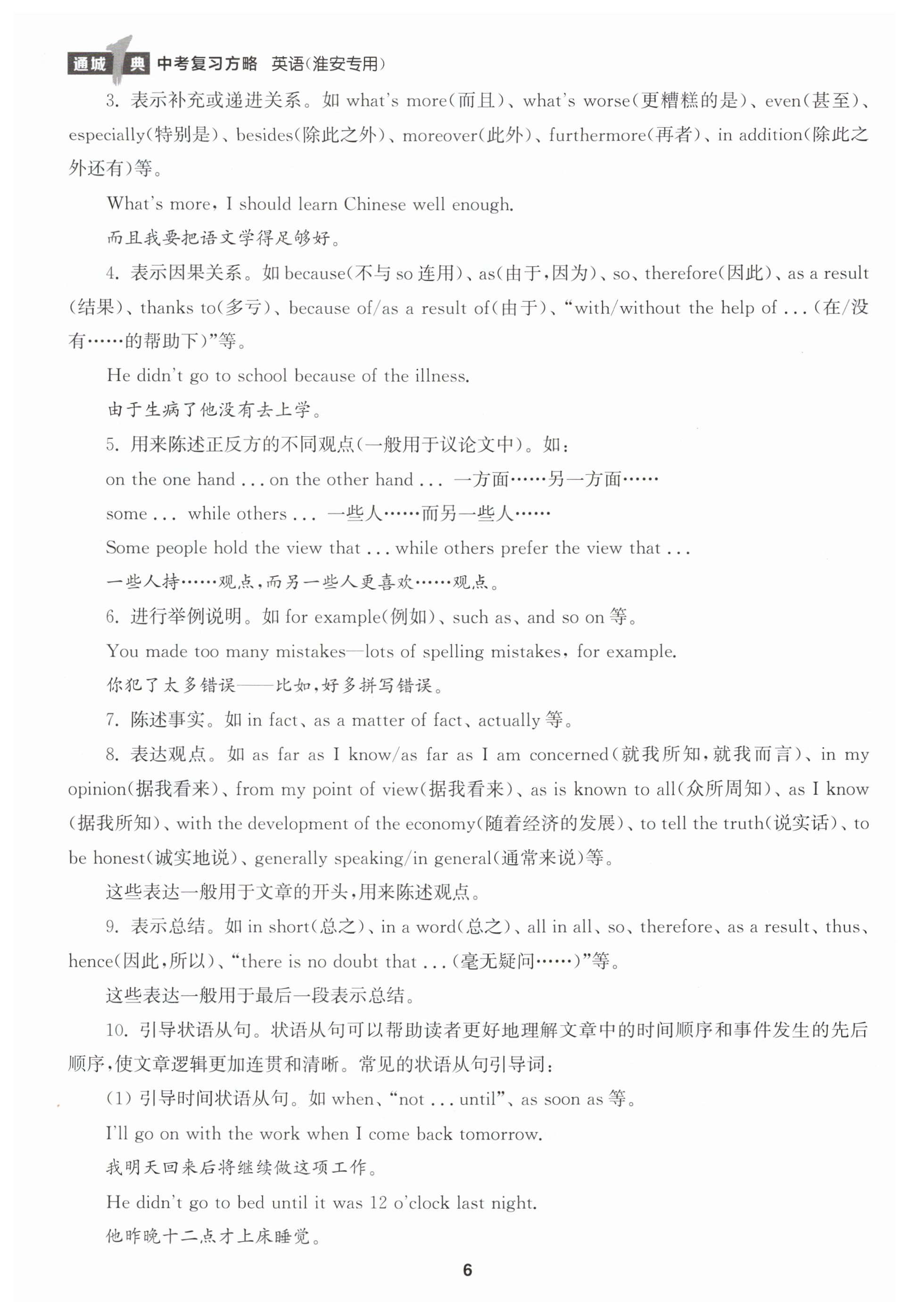 通城1典 中考复习方略 英语(淮安专用)

3. 表示补充或递进关系。如 what's more(而且)、what's worse(更糟糕的是)、even(甚至)、especially(特别是)、besides(除此之外)、moreover(此外)、furthermore(再者)、in addition(除此之外还有)等。

What's more, I should learn Chinese well enough.

而且我要把语文学得足够好。

4. 表示因果关系。如 because(不与 so 连用)、as(由于,因为)、so、therefore(因此)、as a result(结果)、thanks to(多亏)、because of/as a result of(由于)、"with/without the help of ...(在/没有……的帮助下)"等。

He didn't go to school because of the illness.

由于生病了他没有去上学。

5. 用来陈述正反方的不同观点(一般用于议论文中)。如:

on the one hand ... on the other hand ... 一方面……另一方面……

some ... while others ... 一些人……而另一些人……

Some people hold the view that ... while others prefer the view that ...

一些人持……观点,而另一些人更喜欢……观点。

6. 进行举例说明。如 for example(例如)、such as、and so on 等。

You made too many mistakes—lots of spelling mistakes, for example.

你犯了太多错误——比如,好多拼写错误。

7. 陈述事实。如 in fact、as a matter of fact、actually 等。

8. 表达观点。如 as far as I know/as far as I am concerned(就我所知,就我而言)、in my opinion(据我看来)、from my point of view(据我看来)、as is known to all(众所周知)、as I know(据我所知)、with the development of the economy(随着经济的发展)、to tell the truth(说实话)、to be honest(诚实地说)、generally speaking/in general(通常来说)等。

这些表达一般用于文章的开头,用来陈述观点。

9. 表示总结。如 in short(总之)、in a word(总之)、all in all、so、therefore、as a result、thus、hence(因此,所以)、"there is no doubt that ...(毫无疑问……)"等。

这些表达一般用于最后一段表示总结。

10. 引导状语从句。状语从句可以帮助读者更好地理解文章中的时间顺序和事件发生的先后顺序,使文章逻辑更加连贯和清晰。常见的状语从句引导词:

(1) 引导时间状语从句。如 when、"not ... until"、as soon as 等。

I'll go on with the work when I come back tomorrow.

我明天回来后将继续做这项工作。

He didn't go to bed until it was 12 o'clock last night.

他昨晚十二点才上床睡觉。

6